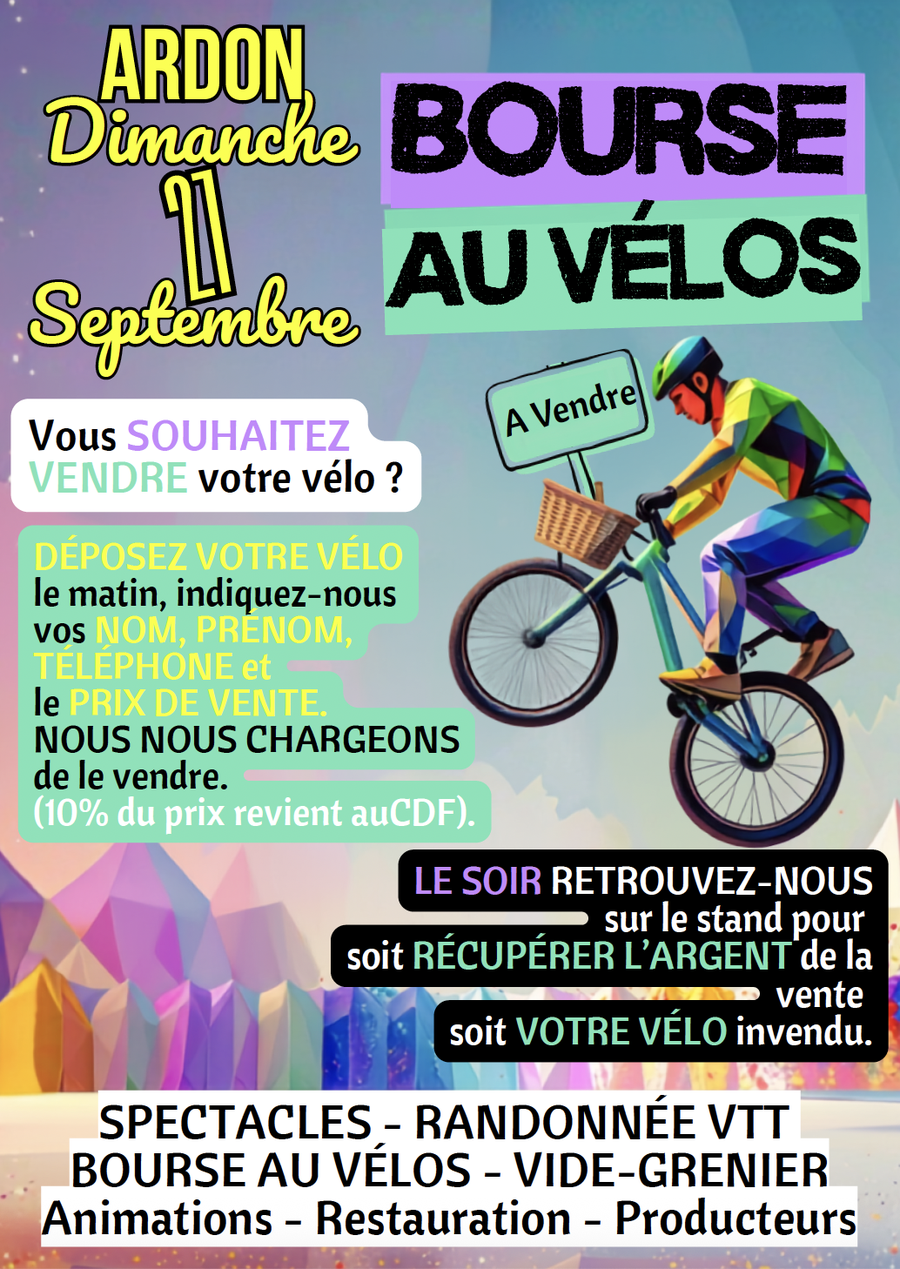 ARDON
Dimanche
21
Septembre

BOURSE
AU VÉLOS

A Vendre

Vous SOUHAITEZ VENDRE votre vélo ?

DÉPOSEZ VOTRE VÉLO le matin, indiquez-nous vos NOM, PRÉNOM, TÉLÉPHONE et le PRIX DE VENTE. NOUS NOUS CHARGEONS de le vendre. (10% du prix revient auCDF).

LE SOIR RETROUVEZ-NOUS sur le stand pour soit RÉCUPÉRER L'ARGENT de la vente soit VOTRE VÉLO invendu.

SPECTACLES - RANDONNÉE VTT
BOURSE AU VÉLOS - VIDE-GRENIER
Animations - Restauration - Producteurs